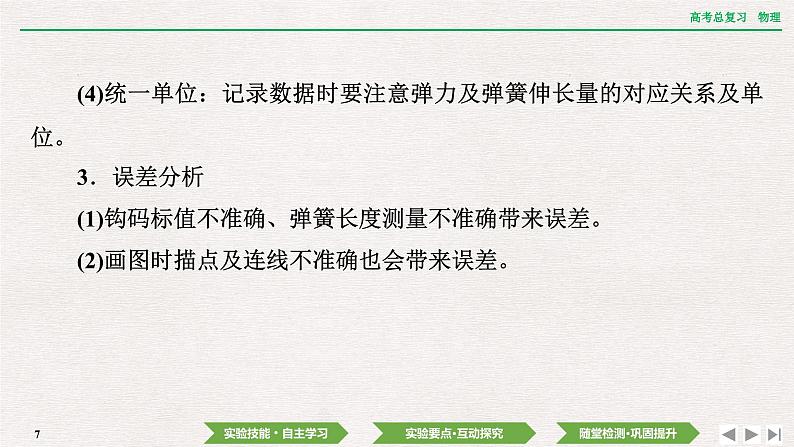 高考总复习　物理

(4)统一单位：记录数据时要注意弹力及弹簧伸长量的对应关系及单位。

3．误差分析

(1)钩码标值不准确、弹簧长度测量不准确带来误差。

(2)画图时描点及连线不准确也会带来误差。

7

实验技能·自主学习　实验要点·互动探究　随堂检测·巩固提升